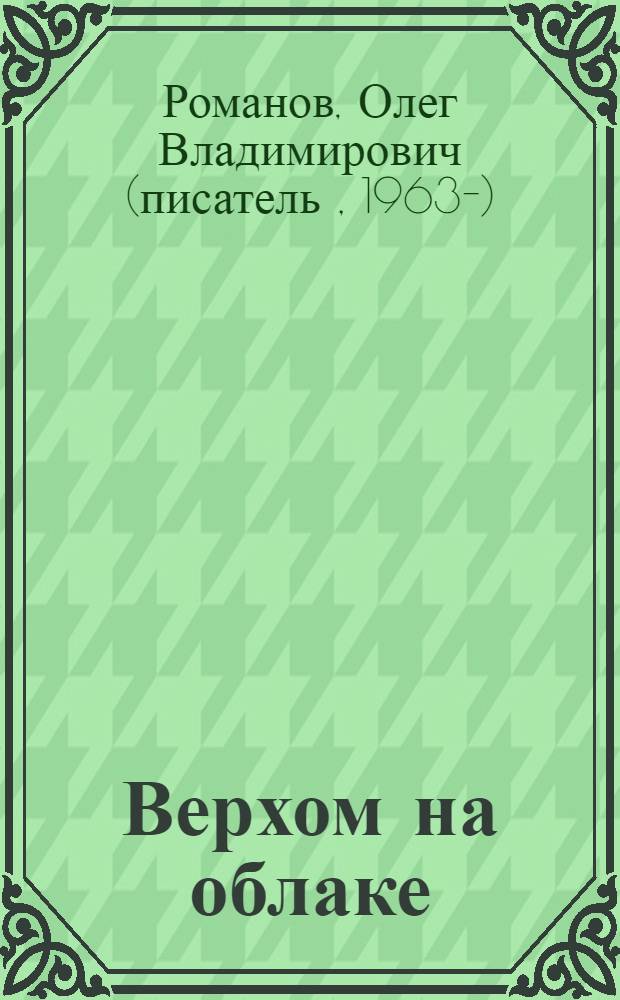 Романов, Олег Владимирович (писатель , 1963-)

Верхом на облаке